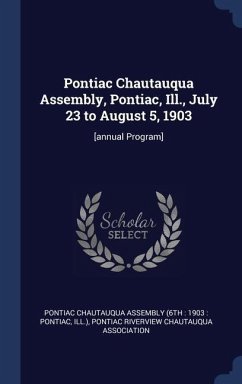 Pontiac Chautauqua Assembly, Pontiac, Ill., July 23 to August 5, 1903

[annual Program]

Scholar SELECT

PONTIAC CHAUTAUQUA ASSEMBLY (6TH : 1903 : PONTIAC, ILL.), PONTIAC RIVERVIEW CHAUTAUQUA ASSOCIATION